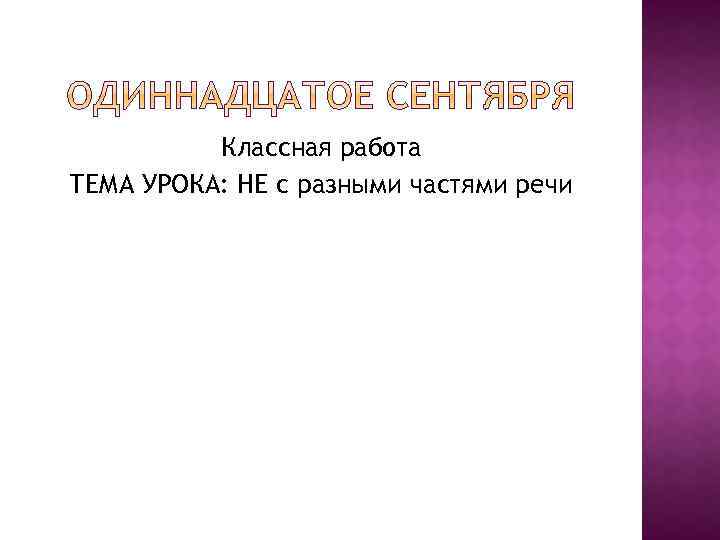 ОДИННАДЦАТОЕ СЕНТЯБРЯ

Классная работа
ТЕМА УРОКА: НЕ с разными частями речи